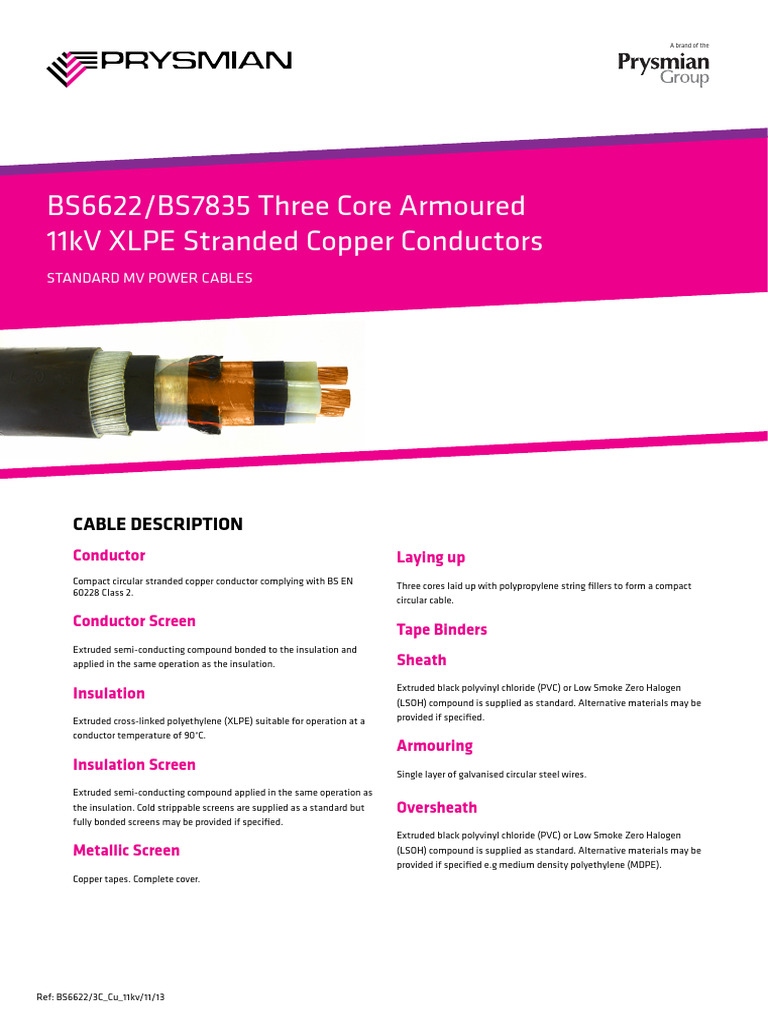 PRYSMIAN

A brand of the
Prysmian
Group

BS6622/BS7835 Three Core Armoured 11kV XLPE Stranded Copper Conductors

STANDARD MV POWER CABLES

CABLE DESCRIPTION

Conductor

Compact circular stranded copper conductor complying with BS EN 60228 Class 2.

Conductor Screen

Extruded semi-conducting compound bonded to the insulation and applied in the same operation as the insulation.

Insulation

Extruded cross-linked polyethylene (XLPE) suitable for operation at a conductor temperature of 90°C.

Insulation Screen

Extruded semi-conducting compound applied in the same operation as the insulation. Cold strippable screens are supplied as a standard but fully bonded screens may be provided if specified.

Metallic Screen

Copper tapes. Complete cover.

Laying up

Three cores laid up with polypropylene string fillers to form a compact circular cable.

Tape Binders

Sheath

Extruded black polyvinyl chloride (PVC) or Low Smoke Zero Halogen (LSOH) compound is supplied as standard. Alternative materials may be provided if specified.

Armouring

Single layer of galvanised circular steel wires.

Oversheath

Extruded black polyvinyl chloride (PVC) or Low Smoke Zero Halogen (LSOH) compound is supplied as standard. Alternative materials may be provided if specified e.g medium density polyethylene (MDPE).

Ref: BS6622/3C_Cu_11kv/11/13